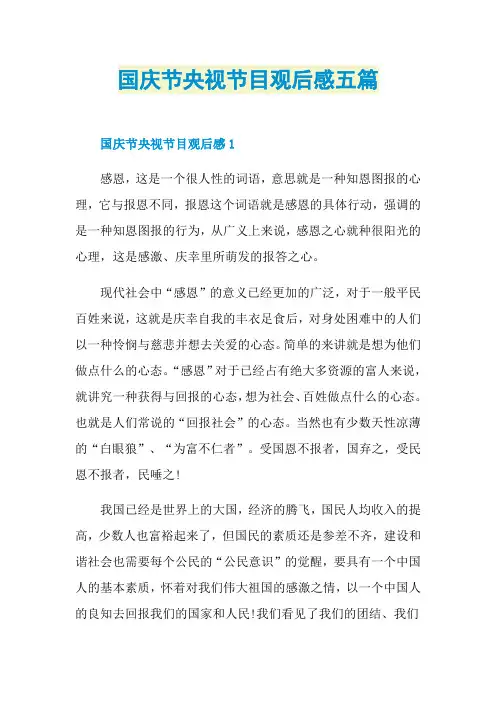 国庆节央视节目观后感五篇

国庆节央视节目观后感 1

感恩，这是一个很人性的词语，意思就是一种知恩图报的心理，它与报恩不同，报恩这个词语就是感恩的具体行动，强调的是一种知恩图报的行为，从广义上来说，感恩之心就种很阳光的心理，这是感激、庆幸里所萌发的报答之心。

现代社会中“感恩”的意义已经更加的广泛，对于一般平民百姓来说，这就是庆幸自我的丰衣足食后，对身处困难中的人们以一种怜悯与慈悲并想去关爱的心态。简单的来讲就是想为他们做点什么的心态。“感恩”对于已经占有绝大多资源的富人来说，就讲究一种获得与回报的心态，想为社会、百姓做点什么的心态。也就是人们常说的“回报社会”的心态。当然也有少数天性凉薄的“白眼狼”、“为富不仁者”。受国恩不报者，国弃之，受民恩不报者，民唾之！

我国已经是世界上的大国，经济的腾飞，国民人均收入的提高，少数人也富裕起来了，但国民的素质还是参差不齐，建设和谐社会也需要每个公民的“公民意识”的觉醒，要具有一个中国人的基本素质，怀着对我们伟大祖国的感激之情，以一个中国人的良知去回报我们的国家和人民!我们看见了我们的团结、我们